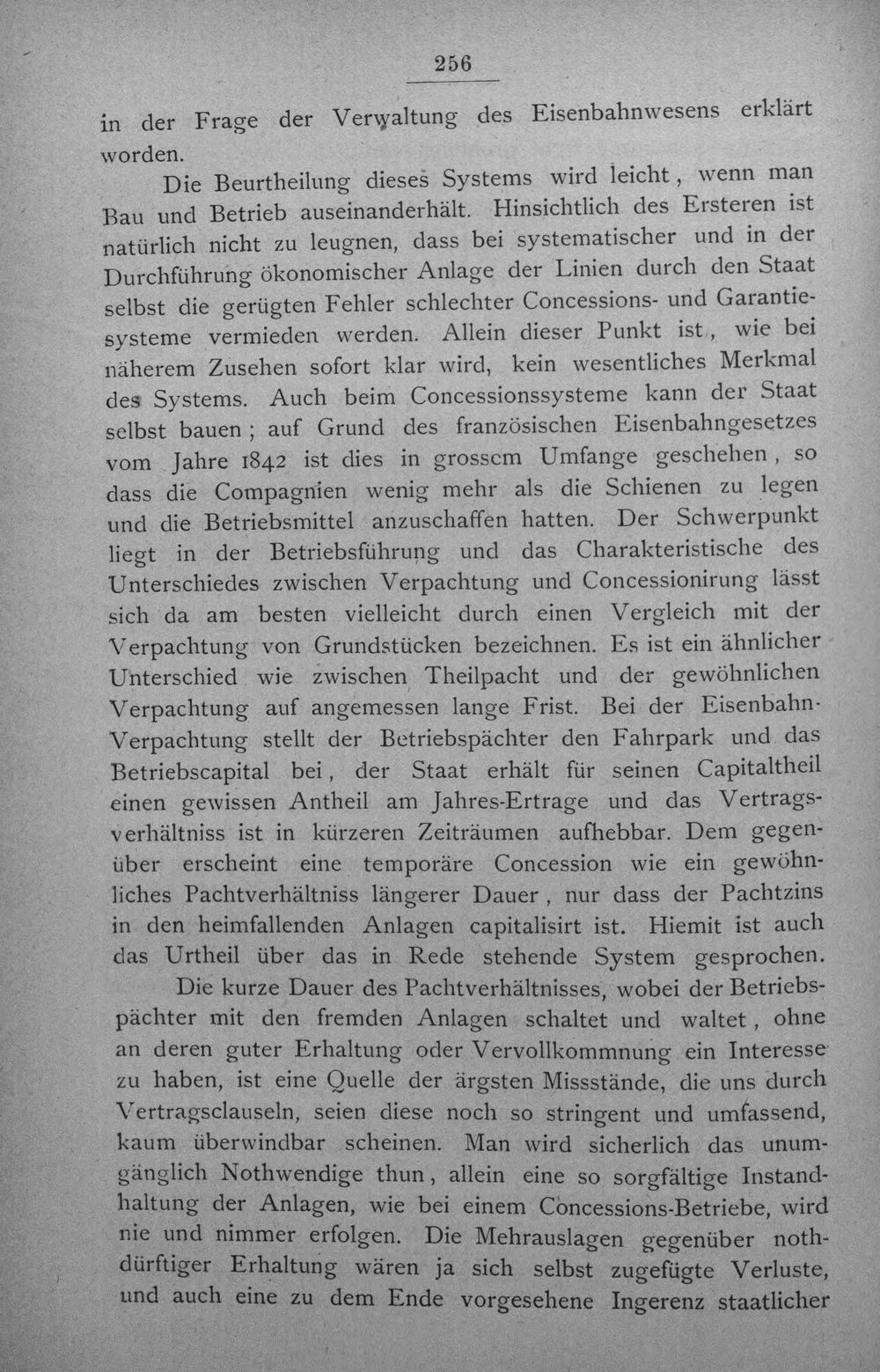 256

in der Frage der Verwaltung des Eisenbahnwesens erklärt worden.

Die Beurtheilung dieses Systems wird leicht, wenn man Bau und Betrieb auseinanderhält. Hinsichtlich des Ersteren ist natürlich nicht zu leugnen, dass bei systematischer und in der Durchführung ökonomischer Anlage der Linien durch den Staat selbst die gerügten Fehler schlechter Concessions- und Garantiesysteme vermieden werden. Allein dieser Punkt ist, wie bei näherem Zusehen sofort klar wird, kein wesentliches Merkmal des Systems. Auch beim Concessionssysteme kann der Staat selbst bauen; auf Grund des französischen Eisenbahngesetzes vom Jahre 1842 ist dies in grossem Umfange geschehen, so dass die Compagnien wenig mehr als die Schienen zu legen und die Betriebsmittel anzuschaffen hatten. Der Schwerpunkt liegt in der Betriebsführung und das Charakteristische des Unterschiedes zwischen Verpachtung und Concessionirung lässt sich da am besten vielleicht durch einen Vergleich mit der Verpachtung von Grundstücken bezeichnen. Es ist ein ähnlicher Unterschied wie zwischen Theilpacht und der gewöhnlichen Verpachtung auf angemessen lange Frist. Bei der Eisenbahn-Verpachtung stellt der Betriebspächter den Fahrpark und das Betriebscapital bei, der Staat erhält für seinen Capitaltheil einen gewissen Antheil am Jahres-Ertrage und das Vertragsverhältniss ist in kürzeren Zeiträumen aufhebbar. Dem gegenüber erscheint eine temporäre Concession wie ein gewöhnliches Pachtverhältniss längerer Dauer, nur dass der Pachtzins in den heimfallenden Anlagen capitalisirt ist. Hiemit ist auch das Urtheil über das in Rede stehende System gesprochen.

Die kurze Dauer des Pachtverhältnisses, wobei der Betriebspächter mit den fremden Anlagen schaltet und waltet, ohne an deren guter Erhaltung oder Vervollkommnung ein Interesse zu haben, ist eine Quelle der ärgsten Missstände, die uns durch Vertragsclauseln, seien diese noch so stringent und umfassend, kaum überwindbar scheinen. Man wird sicherlich das unumgänglich Nothwendige thun, allein eine so sorgfältige Instandhaltung der Anlagen, wie bei einem Concessions-Betriebe, wird nie und nimmer erfolgen. Die Mehrauslagen gegenüber nothdürftiger Erhaltung wären ja sich selbst zugefügte Verluste, und auch eine zu dem Ende vorgesehene Ingerenz staatlicher